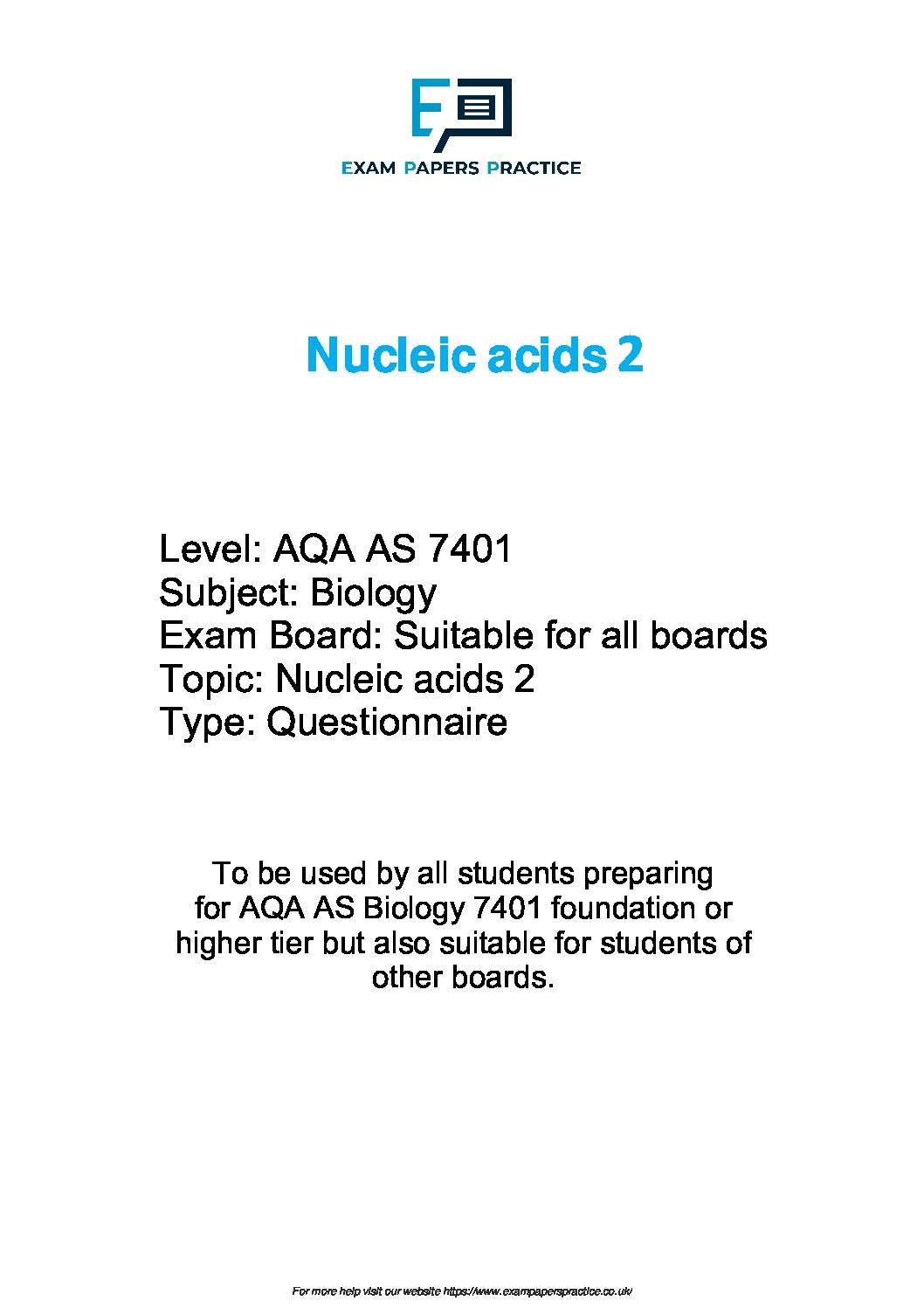 EXAM PAPERS PRACTICE

Nucleic acids 2

Level: AQA AS 7401
Subject: Biology
Exam Board: Suitable for all boards
Topic: Nucleic acids 2
Type: Questionnaire

To be used by all students preparing for AQA AS Biology 7401 foundation or higher tier but also suitable for students of other boards.

For more help visit our website https://www.exampaperspractice.co.uk/